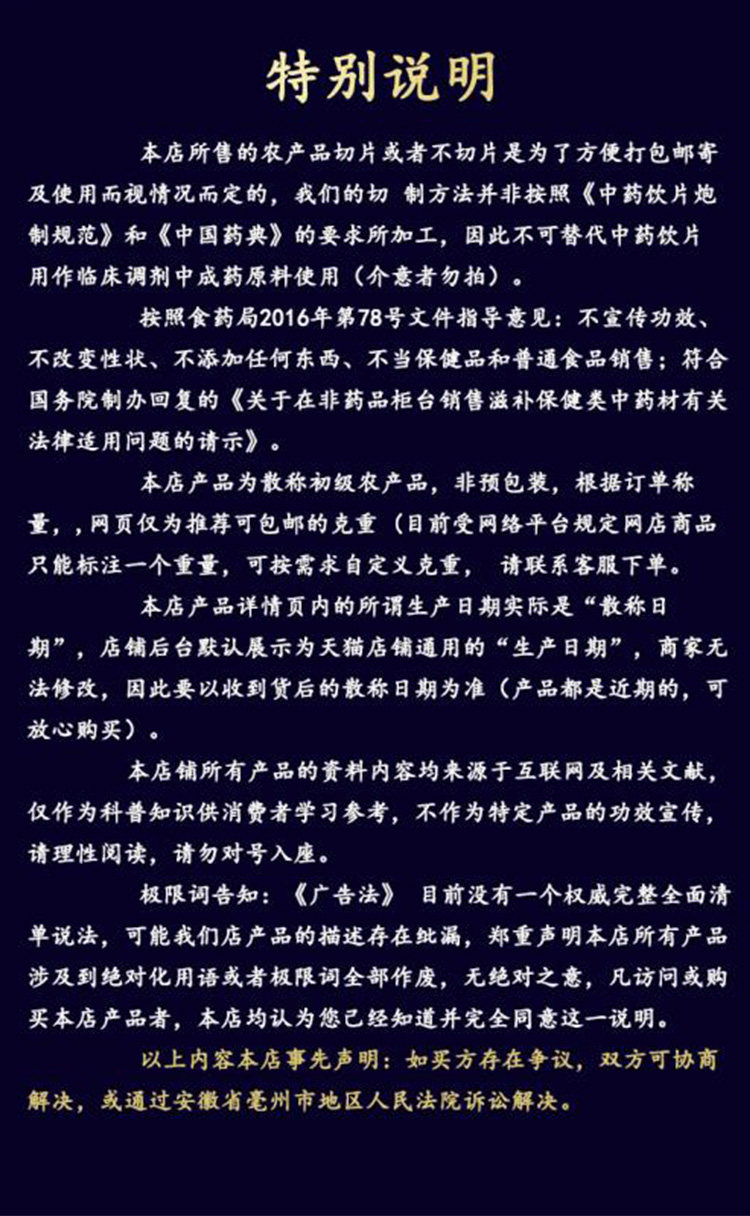 特别说明

本店所售的农产品切片或者不切片是为了方便打包邮寄及使用而视情况而定的，我们的切 制方法并非按照《中药饮片炮制规范》和《中国药典》的要求所加工，因此不可替代中药饮片用作临床调剂中成药原料使用（介意者勿拍）。

按照食药局2016年第78号文件指导意见：不宣传功效、不改变性状、不添加任何东西、不当保健品和普通食品销售；符合国务院制办回复的《关于在非药品柜台销售滋补保健类中药材有关法律适用问题的请示》。

本店产品为散称初级农产品，非预包装，根据订单称量，，网页仅为推荐可包邮的克重（目前受网络平台规定网店商品只能标注一个重量，可按需求自定义克重， 请联系客服下单。

本店产品详情页内的所谓生产日期实际是“散称日期”，店铺后台默认展示为天猫店铺通用的“生产日期”，商家无法修改，因此要以收到货后的散称日期为准（产品都是近期的，可放心购买）。

本店铺所有产品的资料内容均来源于互联网及相关文献，仅作为科普知识供消费者学习参考，不作为特定产品的功效宣传，请理性阅读，请勿对号入座。

极限词告知：《广告法》 目前没有一个权威完整全面清单说法，可能我们店产品的描述存在纰漏，郑重声明本店所有产品涉及到绝对化用语或者极限词全部作废，无绝对之意，凡访问或购买本店产品者，本店均认为您已经知道并完全同意这一说明。

以上内容本店事先声明：如买方存在争议，双方可协商解决，或通过安徽省亳州市地区人民法院诉讼解决。